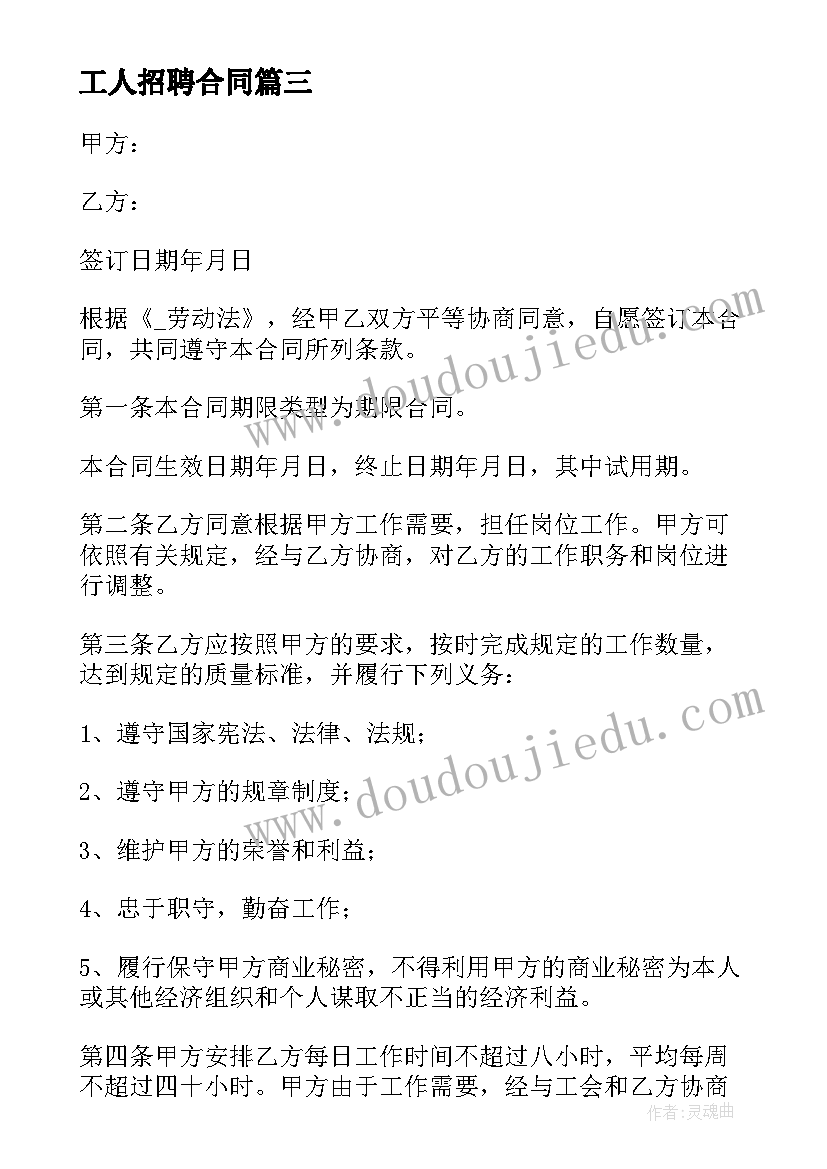 工人招聘合同篇三

甲方：

乙方：

签订日期年月日

根据《_劳动法》，经甲乙双方平等协商同意，自愿签订本合同，共同遵守本合同所列条款。

第一条本合同期限类型为期限合同。

本合同生效日期年月日，终止日期年月日，其中试用期。

第二条乙方同意根据甲方工作需要，担任岗位工作。甲方可依照有关规定，经与乙方协商，对乙方的工作职务和岗位进行调整。

第三条乙方应按照甲方的要求，按时完成规定的工作数量，达到规定的质量标准，并履行下列义务：

1、遵守国家宪法、法律、法规；

2、遵守甲方的规章制度；

3、维护甲方的荣誉和利益；

4、忠于职守，勤奋工作；

5、履行保守甲方商业秘密，不得利用甲方的商业秘密为本人或其他经济组织和个人谋取不正当的经济利益。

第四条甲方安排乙方每日工作时间不超过八小时，平均每周不超过四十小时。甲方由于工作需要，经与工会和乙方协商

www.doudoujiedu.com

www.doudoujiedu.com

作者：灵魂曲